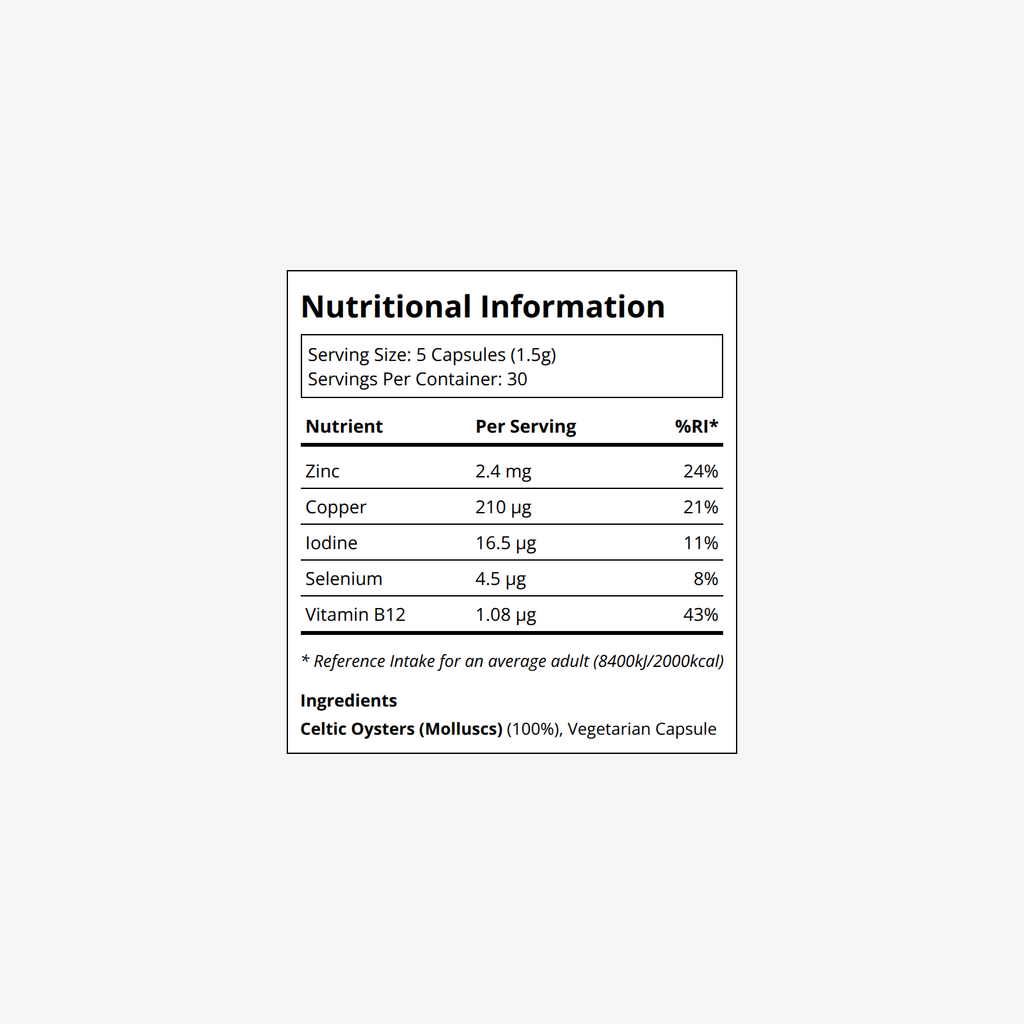 Nutritional Information

Serving Size: 5 Capsules (1.5g)
Servings Per Container: 30

| Nutrient | Per Serving | %RI* |
|---|---|---|
| Zinc | 2.4 mg | 24% |
| Copper | 210 µg | 21% |
| Iodine | 16.5 µg | 11% |
| Selenium | 4.5 µg | 8% |
| Vitamin B12 | 1.08 µg | 43% |

* Reference Intake for an average adult (8400kJ/2000kcal)

Ingredients
Celtic Oysters (Molluscs) (100%), Vegetarian Capsule